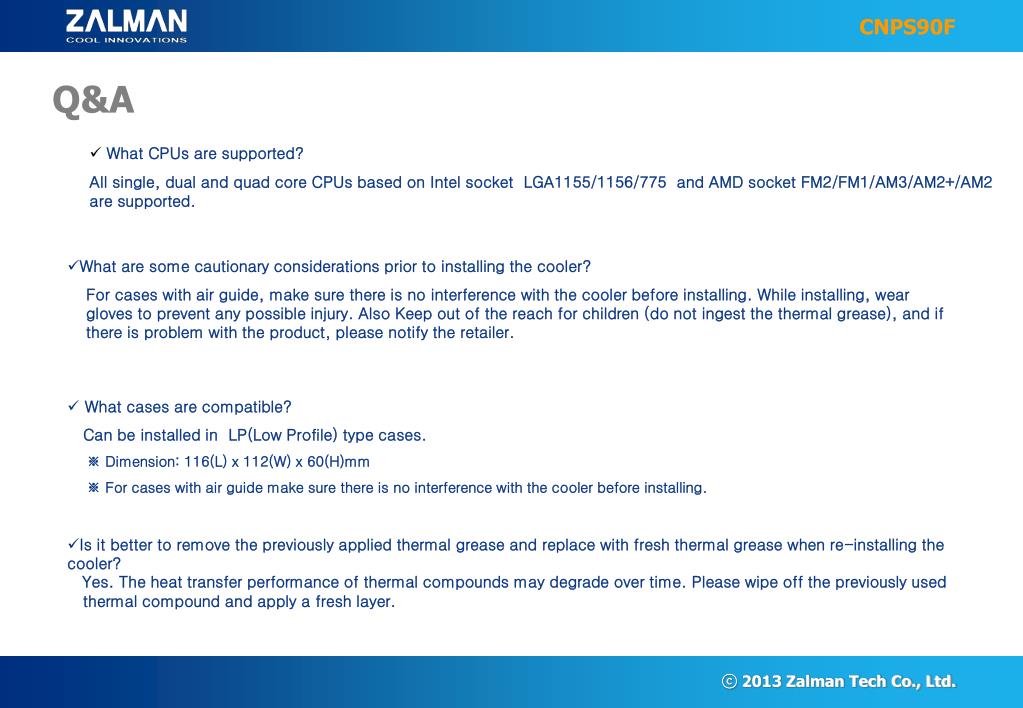 ZALMAN
COOL INNOVATIONS

CNPS90F

Q&A

✓ What CPUs are supported?

All single, dual and quad core CPUs based on Intel socket LGA1155/1156/775 and AMD socket FM2/FM1/AM3/AM2+/AM2 are supported.

✓What are some cautionary considerations prior to installing the cooler?

For cases with air guide, make sure there is no interference with the cooler before installing. While installing, wear gloves to prevent any possible injury. Also Keep out of the reach for children (do not ingest the thermal grease), and if there is problem with the product, please notify the retailer.

✓ What cases are compatible?

Can be installed in LP(Low Profile) type cases.

※ Dimension: 116(L) x 112(W) x 60(H)mm

※ For cases with air guide make sure there is no interference with the cooler before installing.

✓Is it better to remove the previously applied thermal grease and replace with fresh thermal grease when re-installing the cooler?

Yes. The heat transfer performance of thermal compounds may degrade over time. Please wipe off the previously used thermal compound and apply a fresh layer.

ⓒ 2013 Zalman Tech Co., Ltd.